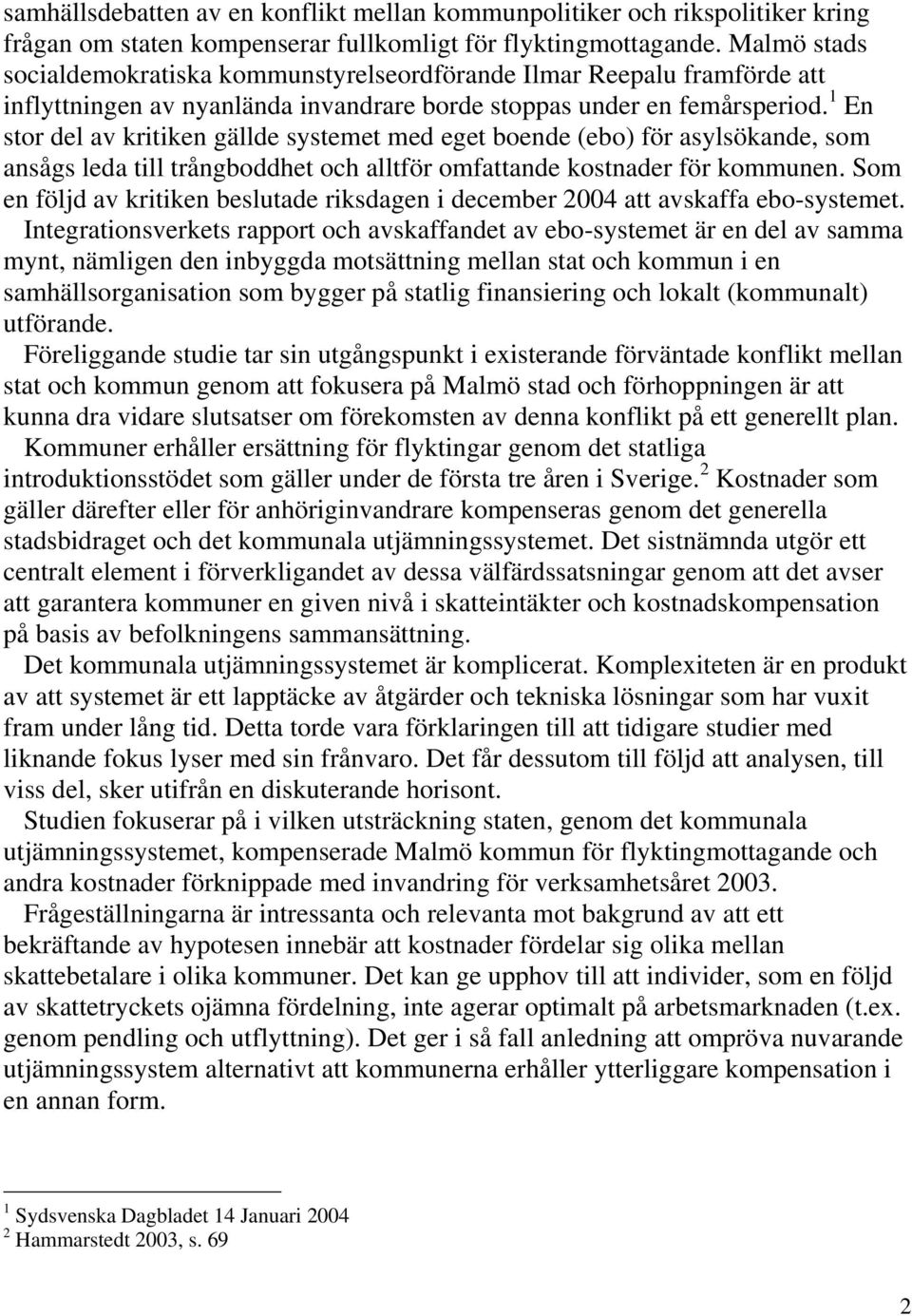 samhällsdebatten av en konflikt mellan kommunpolitiker och rikspolitiker kring frågan om staten kompenserar fullkomligt för flyktingmottagande. Malmö stads socialdemokratiska kommunstyrelseordförande Ilmar Reepalu framförde att inflyttningen av nyanlända invandrare borde stoppas under en femårsperiod.$^1$ En stor del av kritiken gällde systemet med eget boende (ebo) för asylsökande, som ansågs leda till trångboddhet och alltför omfattande kostnader för kommunen. Som en följd av kritiken beslutade riksdagen i december 2004 att avskaffa ebo-systemet. Integrationsverkets rapport och avskaffandet av ebo-systemet är en del av samma mynt, nämligen den inbyggda motsättning mellan stat och kommun i en samhällsorganisation som bygger på statlig finansiering och lokalt (kommunalt) utförande.

Föreliggande studie tar sin utgångspunkt i existerande förväntade konflikt mellan stat och kommun genom att fokusera på Malmö stad och förhoppningen är att kunna dra vidare slutsatser om förekomsten av denna konflikt på ett generellt plan.

Kommuner erhåller ersättning för flyktingar genom det statliga introduktionsstödet som gäller under de första tre åren i Sverige.$^2$ Kostnader som gäller därefter eller för anhöriginvandrare kompenseras genom det generella stadsbidraget och det kommunala utjämningssystemet. Det sistnämnda utgör ett centralt element i förverkligandet av dessa välfärdssatsningar genom att det avser att garantera kommuner en given nivå i skatteintäkter och kostnadskompensation på basis av befolkningens sammansättning.

Det kommunala utjämningssystemet är komplicerat. Komplexiteten är en produkt av att systemet är ett lapptäcke av åtgärder och tekniska lösningar som har vuxit fram under lång tid. Detta torde vara förklaringen till att tidigare studier med liknande fokus lyser med sin frånvaro. Det får dessutom till följd att analysen, till viss del, sker utifrån en diskuterande horisont.

Studien fokuserar på i vilken utsträckning staten, genom det kommunala utjämningssystemet, kompenserade Malmö kommun för flyktingmottagande och andra kostnader förknippade med invandring för verksamhetsåret 2003.

Frågeställningarna är intressanta och relevanta mot bakgrund av att ett bekräftande av hypotesen innebär att kostnader fördelar sig olika mellan skattebetalare i olika kommuner. Det kan ge upphov till att individer, som en följd av skattetryckets ojämna fördelning, inte agerar optimalt på arbetsmarknaden (t.ex. genom pendling och utflyttning). Det ger i så fall anledning att ompröva nuvarande utjämningssystem alternativt att kommunerna erhåller ytterliggare kompensation i en annan form.

$^1$ Sydsvenska Dagbladet 14 Januari 2004
$^2$ Hammarstedt 2003, s. 69

2